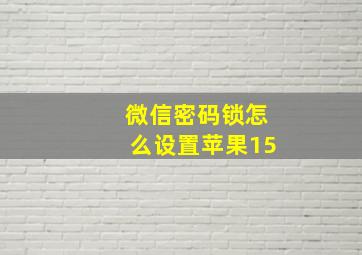 微信密码锁怎么设置苹果15